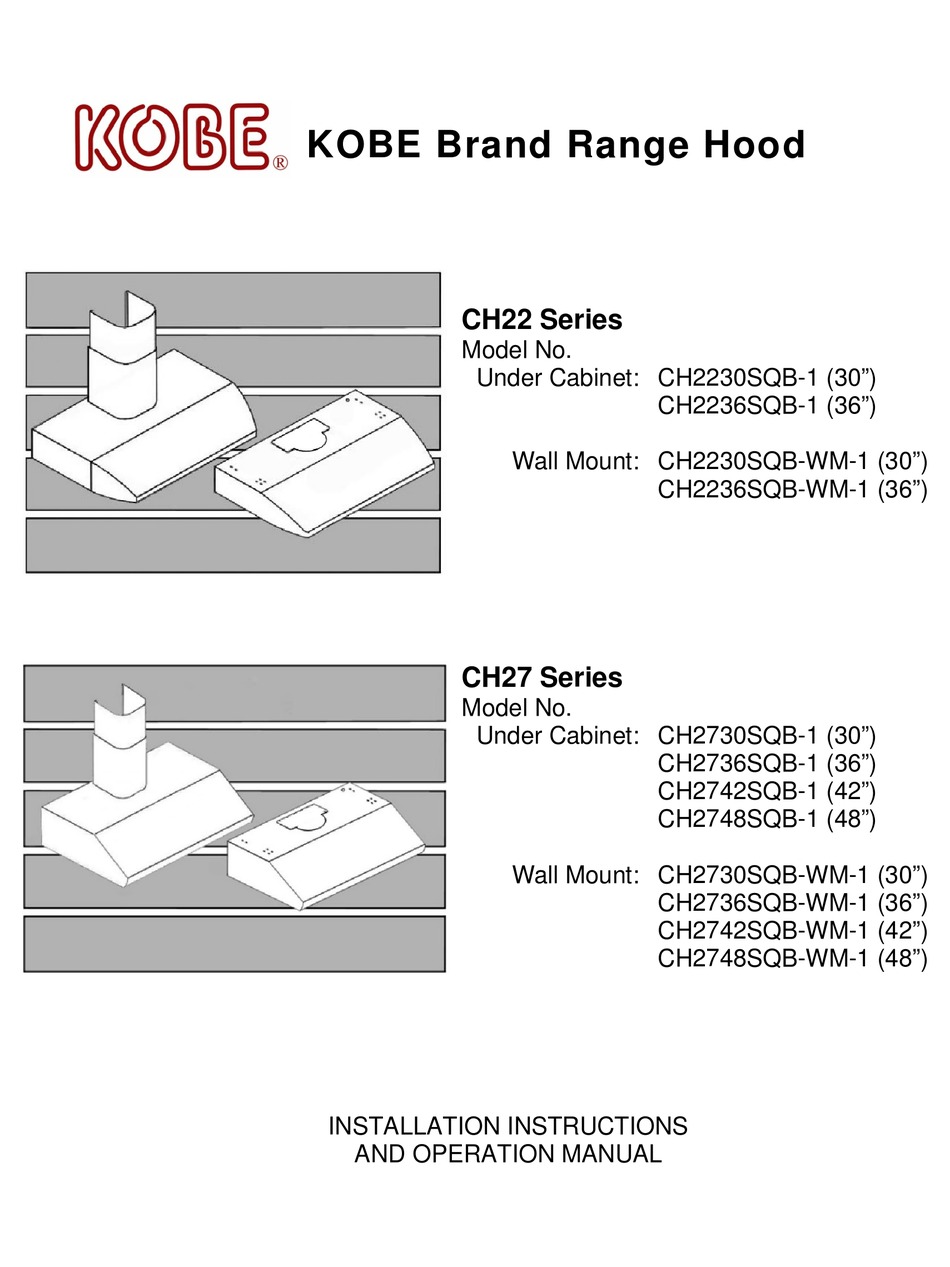 KOBE® KOBE Brand Range Hood

CH22 Series
Model No.
Under Cabinet: CH2230SQB-1 (30”)
CH2236SQB-1 (36”)

Wall Mount: CH2230SQB-WM-1 (30”)
CH2236SQB-WM-1 (36”)

CH27 Series
Model No.
Under Cabinet: CH2730SQB-1 (30”)
CH2736SQB-1 (36”)
CH2742SQB-1 (42”)
CH2748SQB-1 (48”)

Wall Mount: CH2730SQB-WM-1 (30”)
CH2736SQB-WM-1 (36”)
CH2742SQB-WM-1 (42”)
CH2748SQB-WM-1 (48”)

INSTALLATION INSTRUCTIONS
AND OPERATION MANUAL